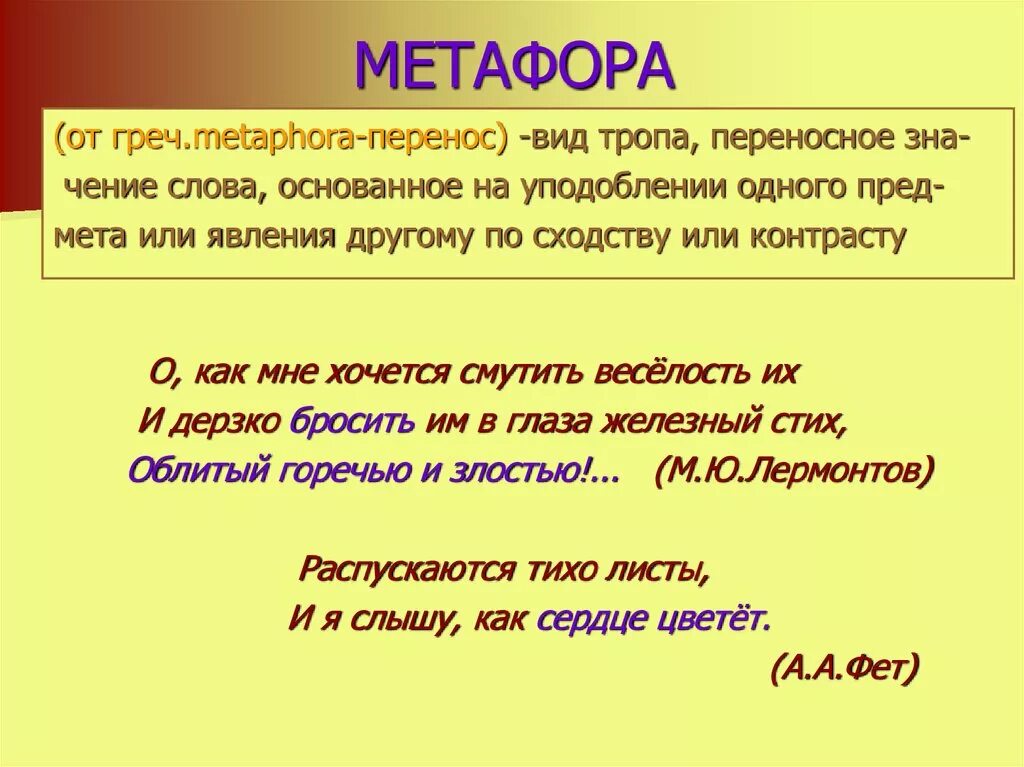 МЕТАФОРА

(от греч.metaphora-перенос) -вид тропа, переносное значение слова, основанное на уподоблении одного предмета или явления другому по сходству или контрасту

О, как мне хочется смутить весёлость их
И дерзко бросить им в глаза железный стих,
Облитый горечью и злостью!... (М.Ю.Лермонтов)

Распускаются тихо листы,
И я слышу, как сердце цветёт.
(А.А.Фет)